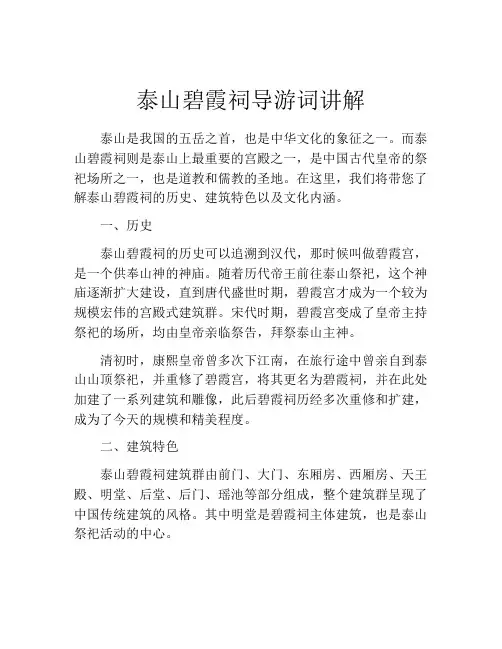 泰山碧霞祠导游词讲解

泰山是我国的五岳之首，也是中华文化的象征之一。而泰山碧霞祠则是泰山上最重要的宫殿之一，是中国古代皇帝的祭祀场所之一，也是道教和儒教的圣地。在这里，我们将带您了解泰山碧霞祠的历史、建筑特色以及文化内涵。

一、历史

泰山碧霞祠的历史可以追溯到汉代，那时候叫做碧霞宫，是一个供奉山神的神庙。随着历代帝王前往泰山祭祀，这个神庙逐渐扩大建设，直到唐代盛世时期，碧霞宫才成为一个较为规模宏伟的宫殿式建筑群。宋代时期，碧霞宫变成了皇帝主持祭祀的场所，均由皇帝亲临祭告，拜祭泰山主神。

清初时，康熙皇帝曾多次下江南，在旅行途中曾亲自到泰山山顶祭祀，并重修了碧霞宫，将其更名为碧霞祠，并在此处加建了一系列建筑和雕像，此后碧霞祠历经多次重修和扩建，成为了今天的规模和精美程度。

二、建筑特色

泰山碧霞祠建筑群由前门、大门、东厢房、西厢房、天王殿、明堂、后堂、后门、瑶池等部分组成，整个建筑群呈现了中国传统建筑的风格。其中明堂是碧霞祠主体建筑，也是泰山祭祀活动的中心。